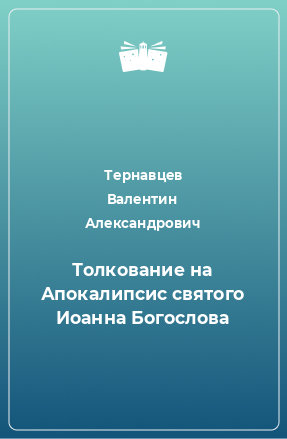 Тернавцев
Валентин
Александрович

Толкование на Апокалипсис святого Иоанна Богослова